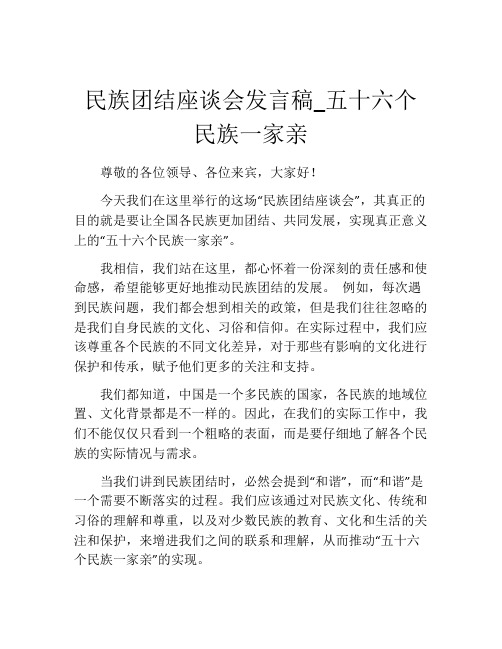 民族团结座谈会发言稿_五十六个民族一家亲

尊敬的各位领导、各位来宾，大家好！

今天我们在这里举行的这场“民族团结座谈会”，其真正的目的就是要让全国各民族更加团结、共同发展，实现真正意义上的“五十六个民族一家亲”。

我相信，我们站在这里，都心怀着一份深刻的责任感和使命感，希望能够更好地推动民族团结的发展。 例如，每次遇到民族问题，我们都会想到相关的政策，但是我们往往忽略的是我们自身民族的文化、习俗和信仰。在实际过程中，我们应该尊重各个民族的不同文化差异，对于那些有影响的文化进行保护和传承，赋予他们更多的关注和支持。

我们都知道，中国是一个多民族的国家，各民族的地域位置、文化背景都是不一样的。因此，在我们的实际工作中，我们不能仅仅只看到一个粗略的表面，而是要仔细地了解各个民族的实际情况与需求。

当我们讲到民族团结时，必然会提到“和谐”，而“和谐”是一个需要不断落实的过程。我们应该通过对民族文化、传统和习俗的理解和尊重，以及对少数民族的教育、文化和生活的关注和保护，来增进我们之间的联系和理解，从而推动“五十六个民族一家亲”的实现。